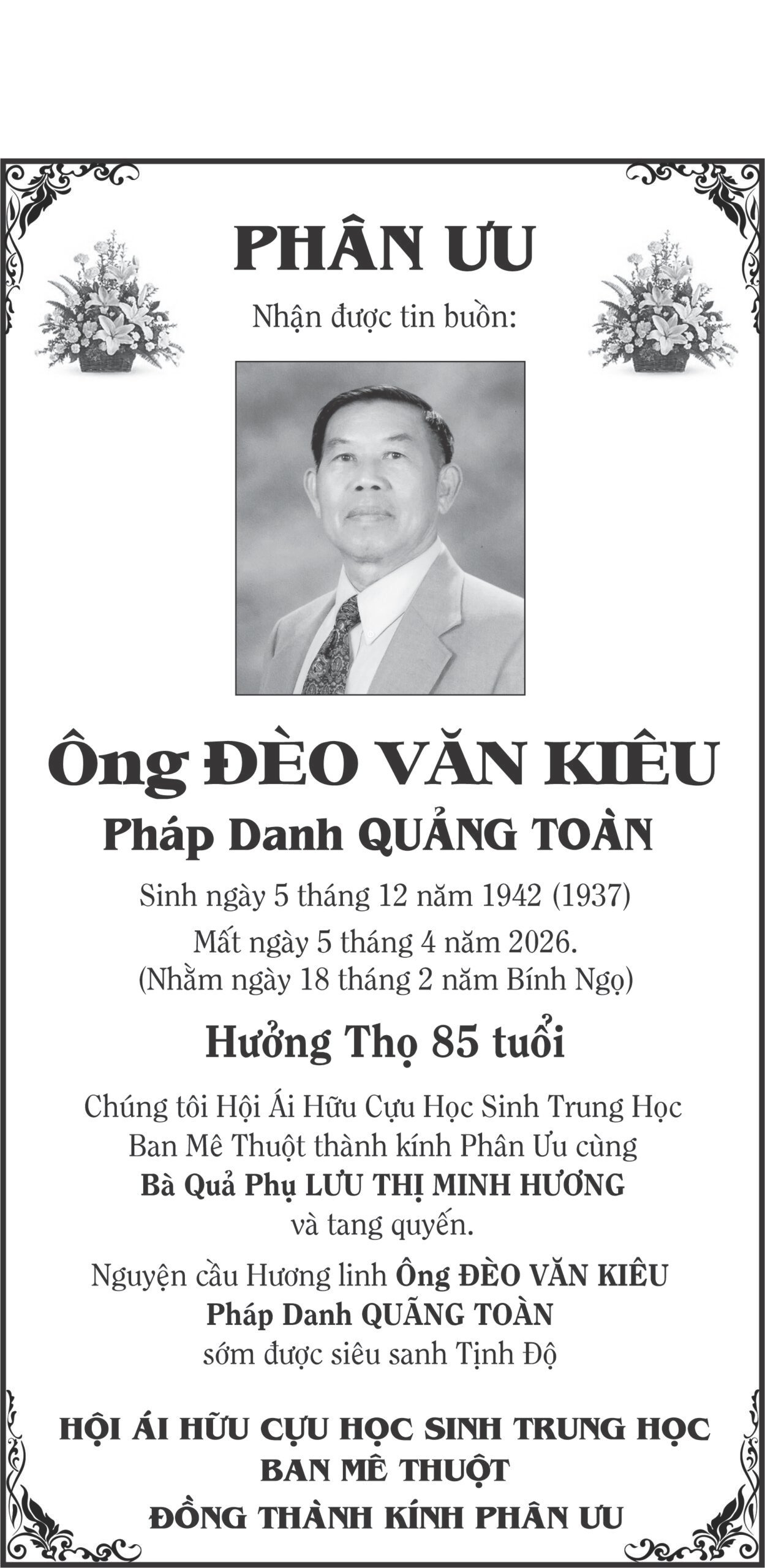 PHÂN ƯU

Nhận được tin buồn:

Ông ĐÈO VĂN KIÊU

Pháp Danh QUẢNG TOÀN

Sinh ngày 5 tháng 12 năm 1942 (1937)
Mất ngày 5 tháng 4 năm 2026.
(Nhằm ngày 18 tháng 2 năm Bính Ngọ)

Hưởng Thọ 85 tuổi

Chúng tôi Hội Ái Hữu Cựu Học Sinh Trung Học Ban Mê Thuột thành kính Phân Ưu cùng Bà Quả Phụ LƯU THỊ MINH HƯƠNG và tang quyến.

Nguyện cầu Hương linh Ông ĐÈO VĂN KIÊU Pháp Danh QUÃNG TOÀN sớm được siêu sanh Tịnh Độ

HỘI ÁI HỮU CỰU HỌC SINH TRUNG HỌC
BAN MÊ THUỘT
ĐỒNG THÀNH KÍNH PHÂN ƯU